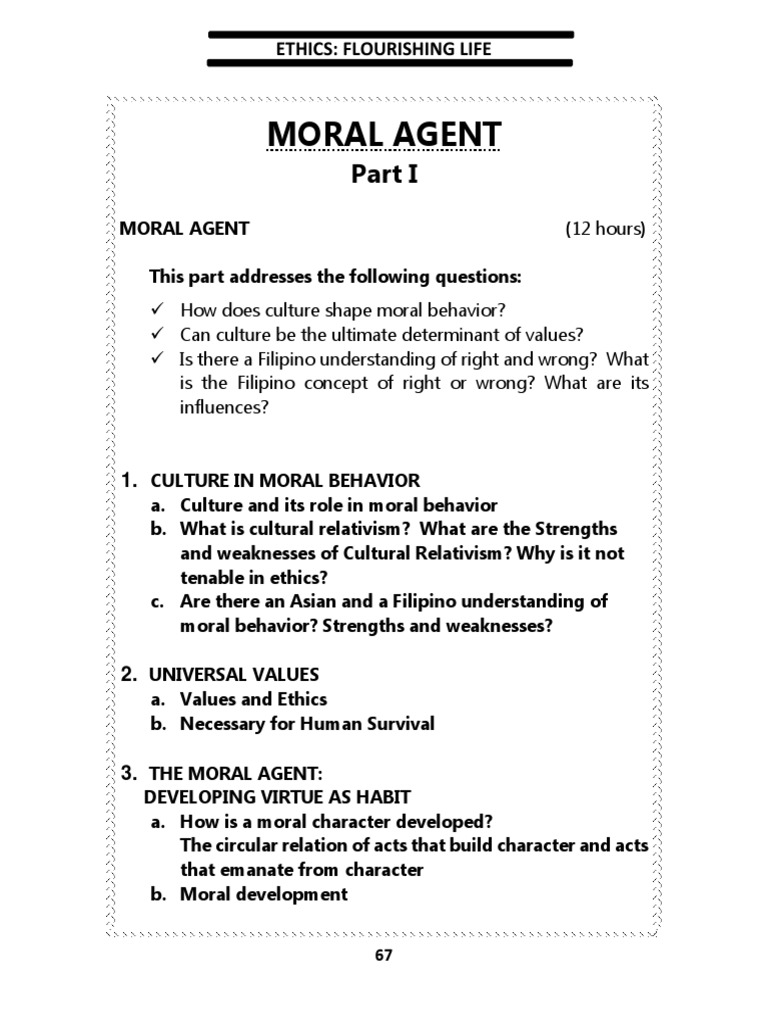 ETHICS: FLOURISHING LIFE

MORAL AGENT
Part I

MORAL AGENT (12 hours)

This part addresses the following questions:

✓ How does culture shape moral behavior?
✓ Can culture be the ultimate determinant of values?
✓ Is there a Filipino understanding of right and wrong? What is the Filipino concept of right or wrong? What are its influences?

1. CULTURE IN MORAL BEHAVIOR
a. Culture and its role in moral behavior
b. What is cultural relativism? What are the Strengths and weaknesses of Cultural Relativism? Why is it not tenable in ethics?
c. Are there an Asian and a Filipino understanding of moral behavior? Strengths and weaknesses?

2. UNIVERSAL VALUES
a. Values and Ethics
b. Necessary for Human Survival

3. THE MORAL AGENT:
DEVELOPING VIRTUE AS HABIT
a. How is a moral character developed? The circular relation of acts that build character and acts that emanate from character
b. Moral development

67